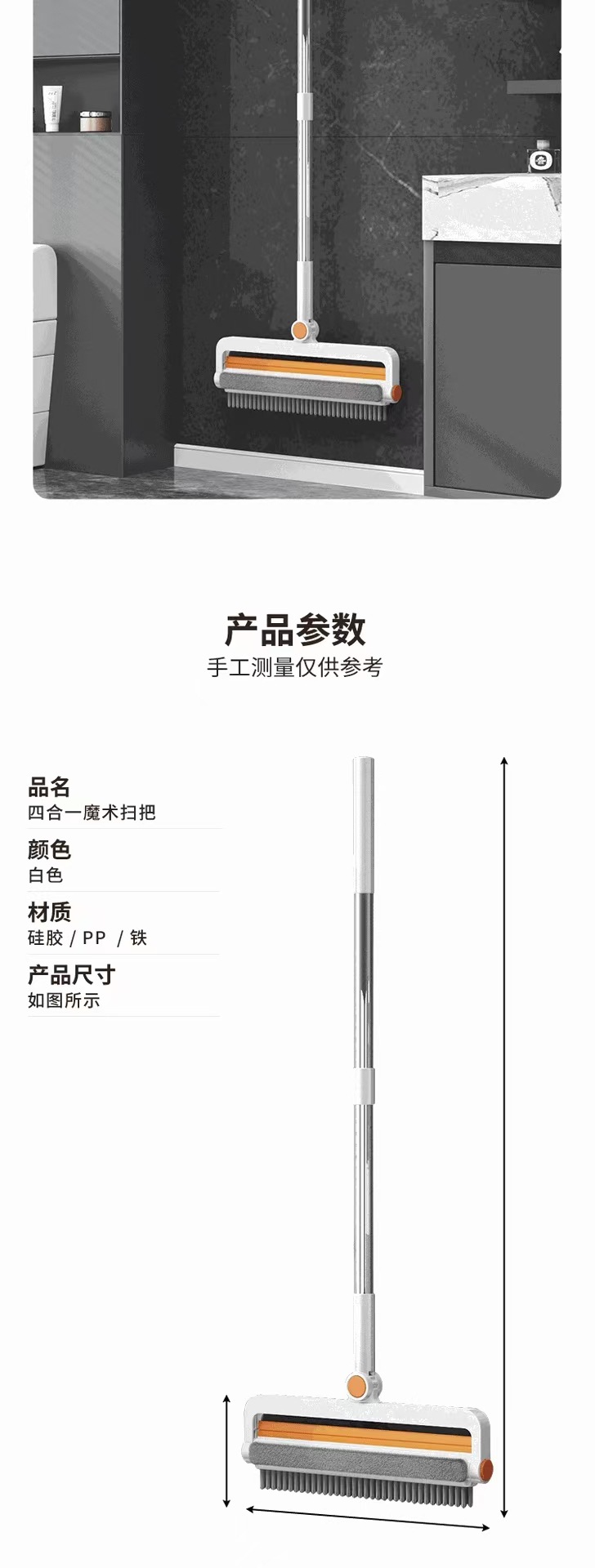 产品参数
手工测量仅供参考

品名
四合一魔术扫把

颜色
白色

材质
硅胶 / PP / 铁

产品尺寸
如图所示